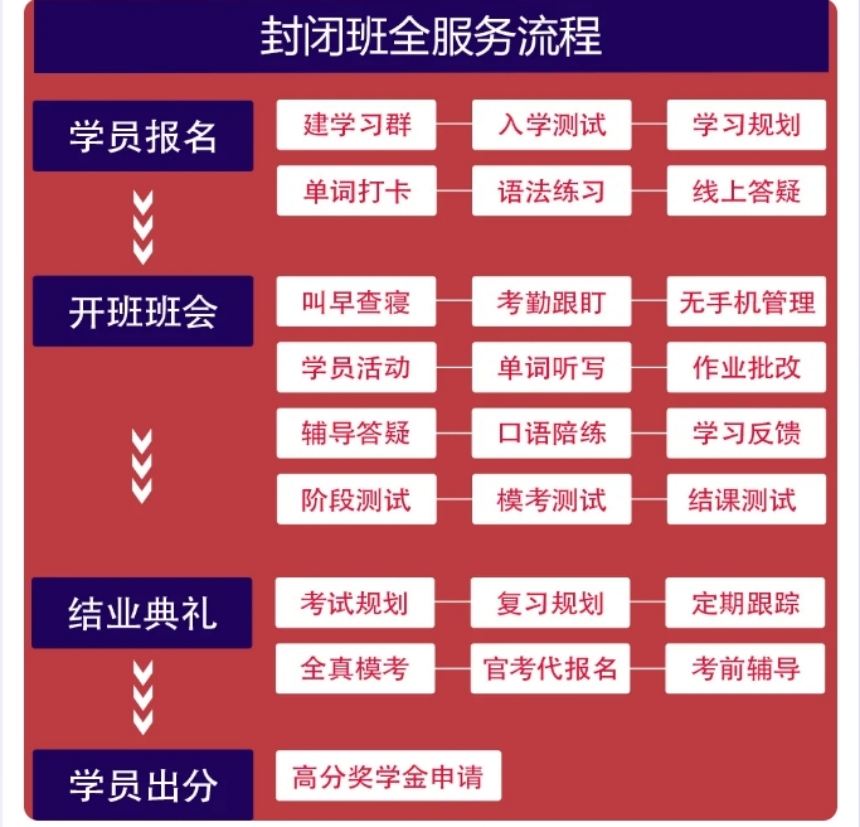 封闭班全服务流程

学员报名

建学习群　入学测试　学习规划

单词打卡　语法练习　线上答疑

开班班会

叫早查寝　考勤跟盯　无手机管理

学员活动　单词听写　作业批改

辅导答疑　口语陪练　学习反馈

阶段测试　模考测试　结课测试

结业典礼

考试规划　复习规划　定期跟踪

全真模考　官考代报名　考前辅导

学员出分

高分奖学金申请